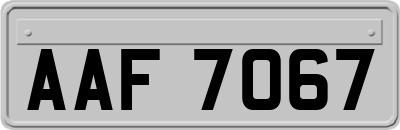 AAF 7067